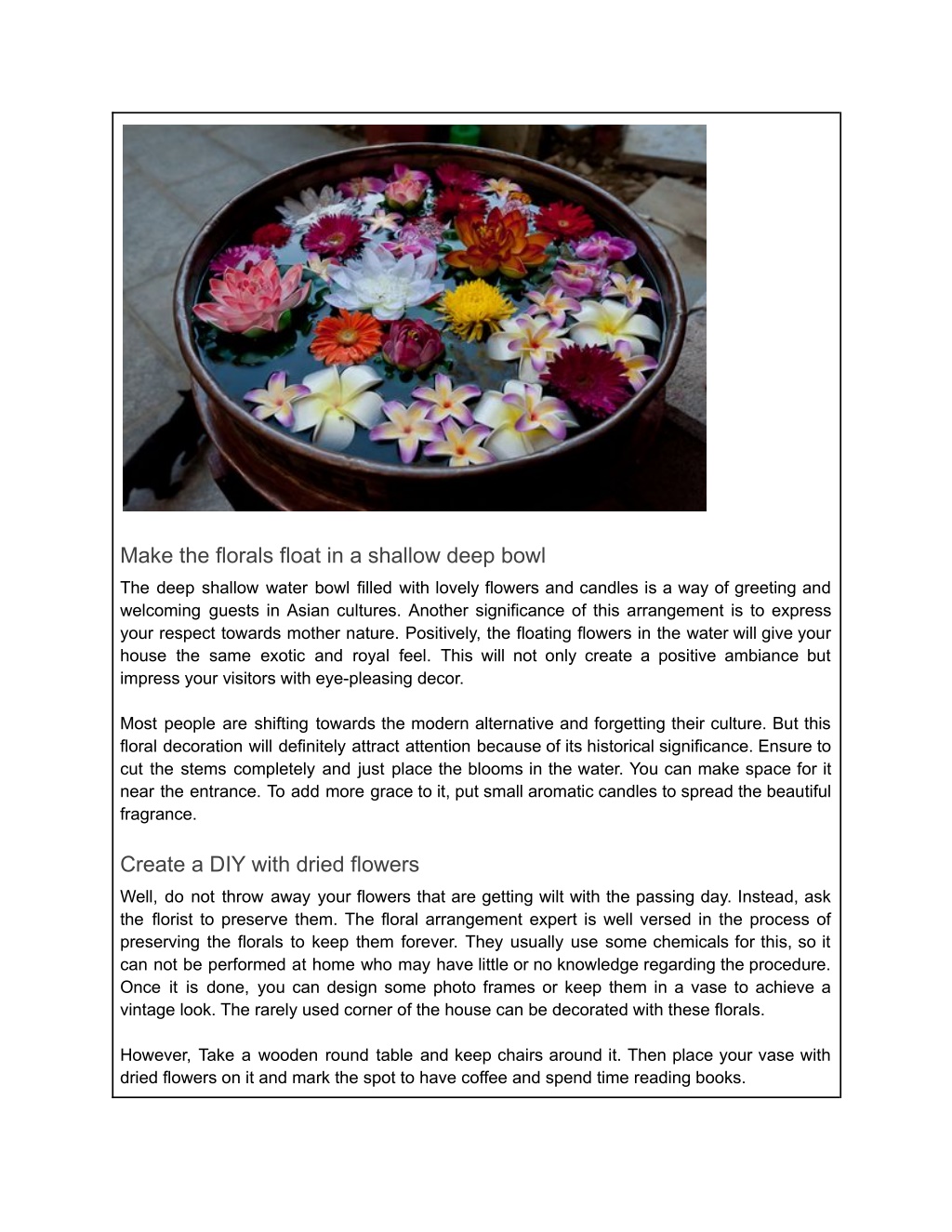 Make the florals float in a shallow deep bowl

The deep shallow water bowl filled with lovely flowers and candles is a way of greeting and welcoming guests in Asian cultures. Another significance of this arrangement is to express your respect towards mother nature. Positively, the floating flowers in the water will give your house the same exotic and royal feel. This will not only create a positive ambiance but impress your visitors with eye-pleasing decor.

Most people are shifting towards the modern alternative and forgetting their culture. But this floral decoration will definitely attract attention because of its historical significance. Ensure to cut the stems completely and just place the blooms in the water. You can make space for it near the entrance. To add more grace to it, put small aromatic candles to spread the beautiful fragrance.

Create a DIY with dried flowers

Well, do not throw away your flowers that are getting wilt with the passing day. Instead, ask the florist to preserve them. The floral arrangement expert is well versed in the process of preserving the florals to keep them forever. They usually use some chemicals for this, so it can not be performed at home who may have little or no knowledge regarding the procedure. Once it is done, you can design some photo frames or keep them in a vase to achieve a vintage look. The rarely used corner of the house can be decorated with these florals.

However, Take a wooden round table and keep chairs around it. Then place your vase with dried flowers on it and mark the spot to have coffee and spend time reading books.